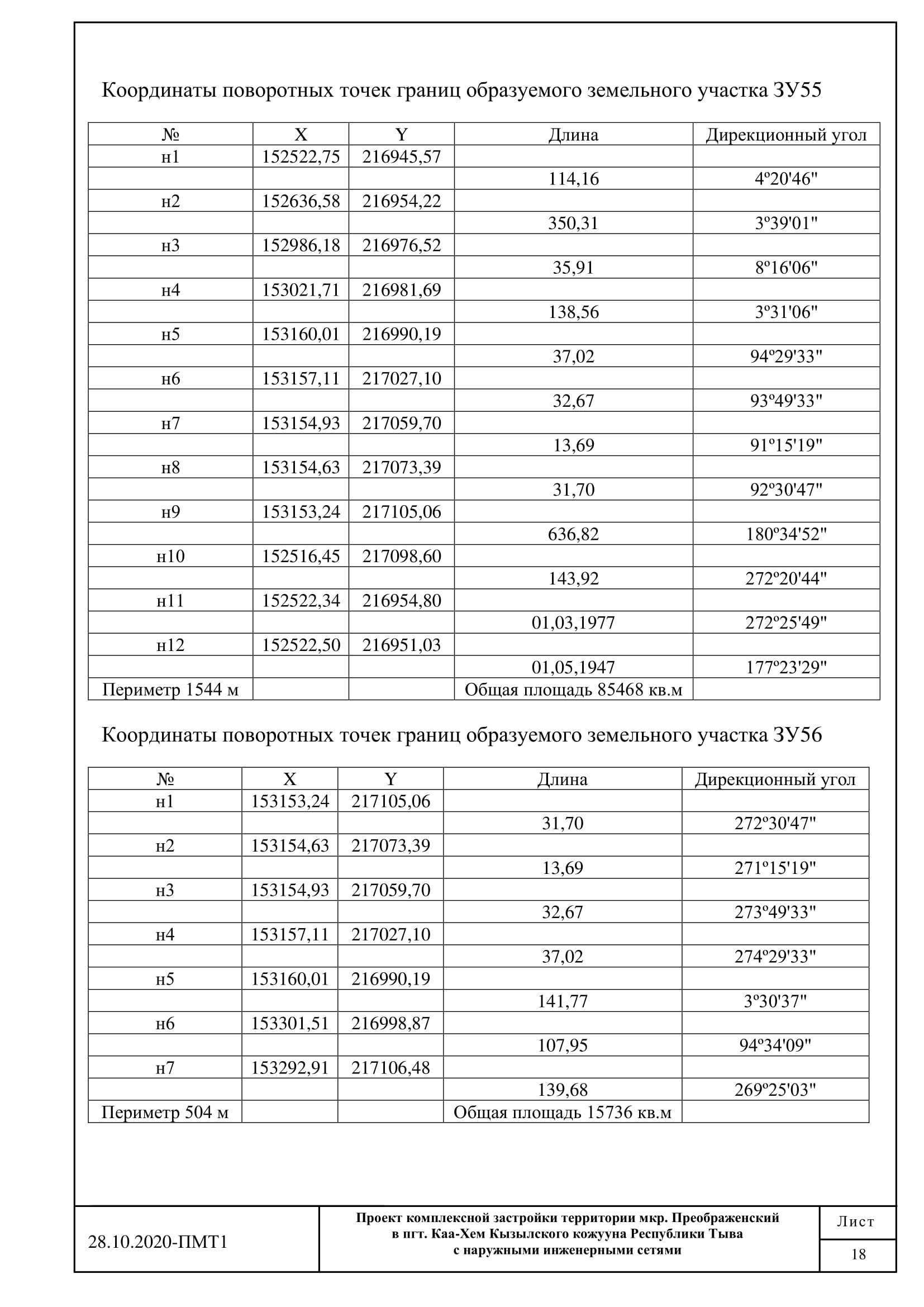 Координаты поворотных точек границ образуемого земельного участка ЗУ55

| № | X | Y | Длина | Дирекционный угол |
|---|---|---|---|---|
| н1 | 152522,75 | 216945,57 | | |
| | | | 114,16 | 4º20'46" |
| н2 | 152636,58 | 216954,22 | | |
| | | | 350,31 | 3º39'01" |
| н3 | 152986,18 | 216976,52 | | |
| | | | 35,91 | 8º16'06" |
| н4 | 153021,71 | 216981,69 | | |
| | | | 138,56 | 3º31'06" |
| н5 | 153160,01 | 216990,19 | | |
| | | | 37,02 | 94º29'33" |
| н6 | 153157,11 | 217027,10 | | |
| | | | 32,67 | 93º49'33" |
| н7 | 153154,93 | 217059,70 | | |
| | | | 13,69 | 91º15'19" |
| н8 | 153154,63 | 217073,39 | | |
| | | | 31,70 | 92º30'47" |
| н9 | 153153,24 | 217105,06 | | |
| | | | 636,82 | 180º34'52" |
| н10 | 152516,45 | 217098,60 | | |
| | | | 143,92 | 272º20'44" |
| н11 | 152522,34 | 216954,80 | | |
| | | | 01,03,1977 | 272º25'49" |
| н12 | 152522,50 | 216951,03 | | |
| | | | 01,05,1947 | 177º23'29" |
| Периметр 1544 м | | | Общая площадь 85468 кв.м | |

Координаты поворотных точек границ образуемого земельного участка ЗУ56

| № | X | Y | Длина | Дирекционный угол |
|---|---|---|---|---|
| н1 | 153153,24 | 217105,06 | | |
| | | | 31,70 | 272º30'47" |
| н2 | 153154,63 | 217073,39 | | |
| | | | 13,69 | 271º15'19" |
| н3 | 153154,93 | 217059,70 | | |
| | | | 32,67 | 273º49'33" |
| н4 | 153157,11 | 217027,10 | | |
| | | | 37,02 | 274º29'33" |
| н5 | 153160,01 | 216990,19 | | |
| | | | 141,77 | 3º30'37" |
| н6 | 153301,51 | 216998,87 | | |
| | | | 107,95 | 94º34'09" |
| н7 | 153292,91 | 217106,48 | | |
| | | | 139,68 | 269º25'03" |
| Периметр 504 м | | | Общая площадь 15736 кв.м | |

28.10.2020-ПМТ1

Проект комплексной застройки территории мкр. Преображенский в пгт. Каа-Хем Кызылского кожууна Республики Тыва с наружными инженерными сетями

Лист
18